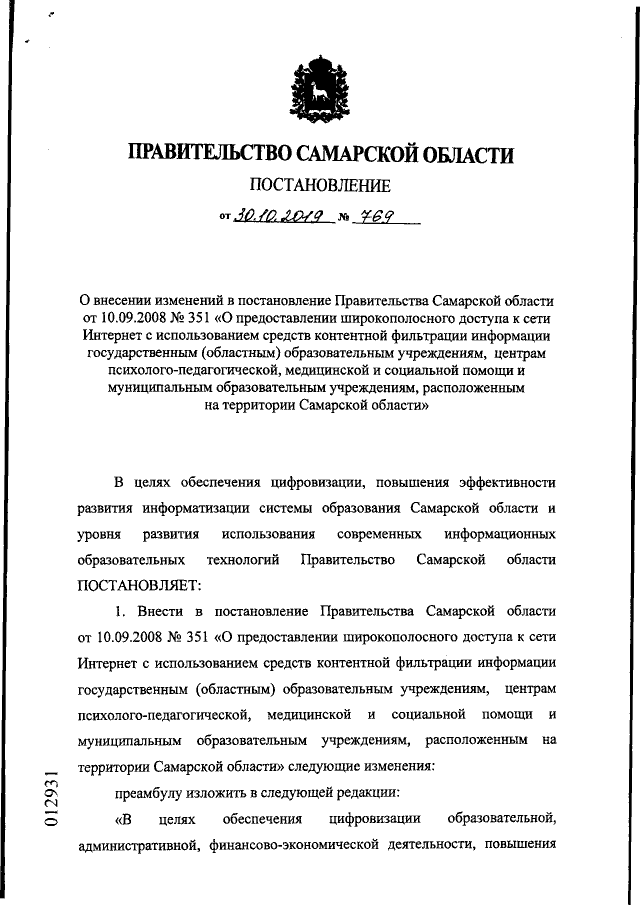 ПРАВИТЕЛЬСТВО САМАРСКОЙ ОБЛАСТИ

ПОСТАНОВЛЕНИЕ

от 30.10.2019 № 769

О внесении изменений в постановление Правительства Самарской области от 10.09.2008 № 351 «О предоставлении широкополосного доступа к сети Интернет с использованием средств контентной фильтрации информации государственным (областным) образовательным учреждениям, центрам психолого-педагогической, медицинской и социальной помощи и муниципальным образовательным учреждениям, расположенным на территории Самарской области»

В целях обеспечения цифровизации, повышения эффективности развития информатизации системы образования Самарской области и уровня развития использования современных информационных образовательных технологий Правительство Самарской области ПОСТАНОВЛЯЕТ:

1. Внести в постановление Правительства Самарской области от 10.09.2008 № 351 «О предоставлении широкополосного доступа к сети Интернет с использованием средств контентной фильтрации информации государственным (областным) образовательным учреждениям, центрам психолого-педагогической, медицинской и социальной помощи и муниципальным образовательным учреждениям, расположенным на территории Самарской области» следующие изменения:

преамбулу изложить в следующей редакции:

«В целях обеспечения цифровизации образовательной, административной, финансово-экономической деятельности, повышения

012931